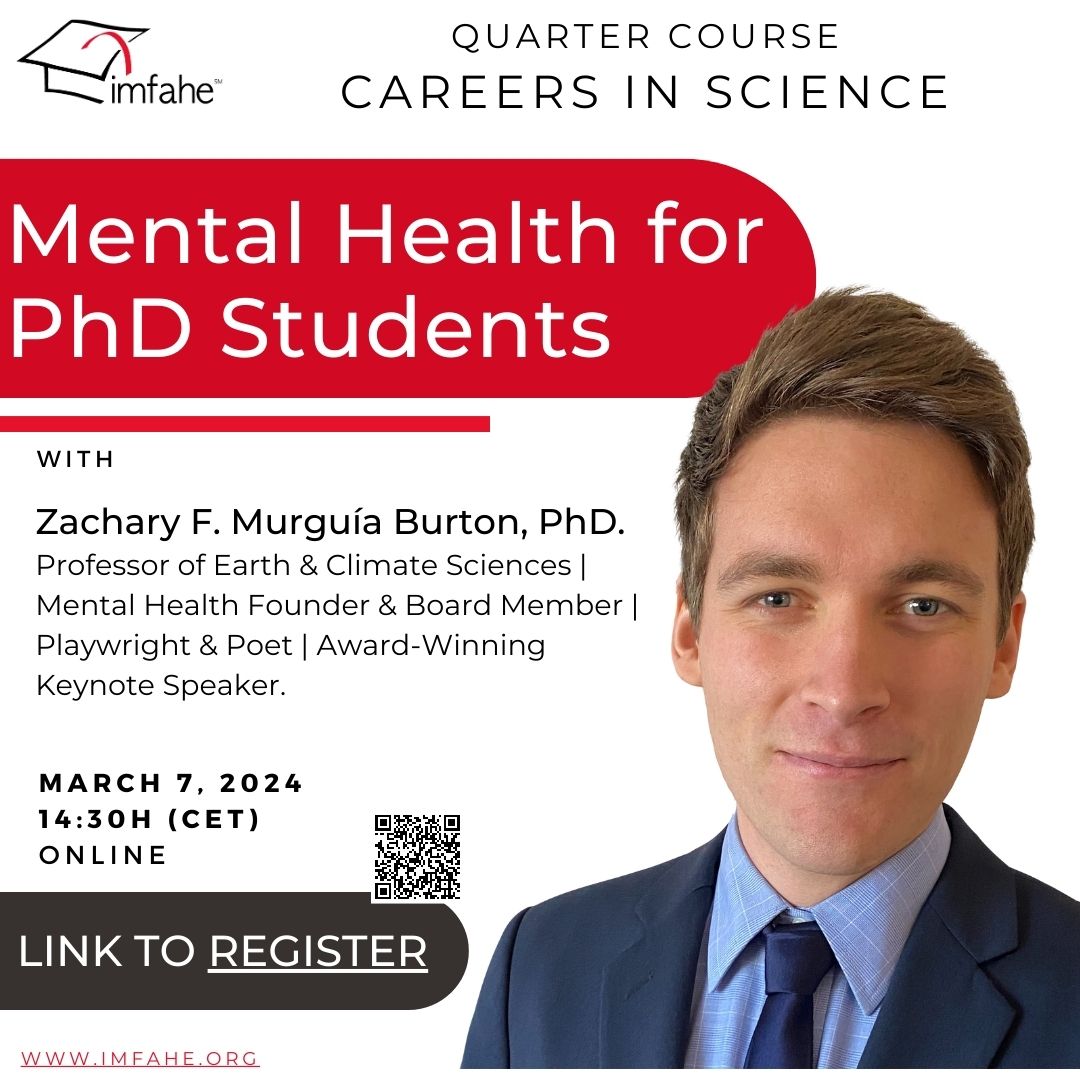 imfahe℠

QUARTER COURSE
CAREERS IN SCIENCE

Mental Health for PhD Students

WITH

Zachary F. Murguía Burton, PhD.
Professor of Earth & Climate Sciences | Mental Health Founder & Board Member | Playwright & Poet | Award-Winning Keynote Speaker.

MARCH 7, 2024
14:30H (CET)
ONLINE

LINK TO REGISTER

WWW.IMFAHE.ORG